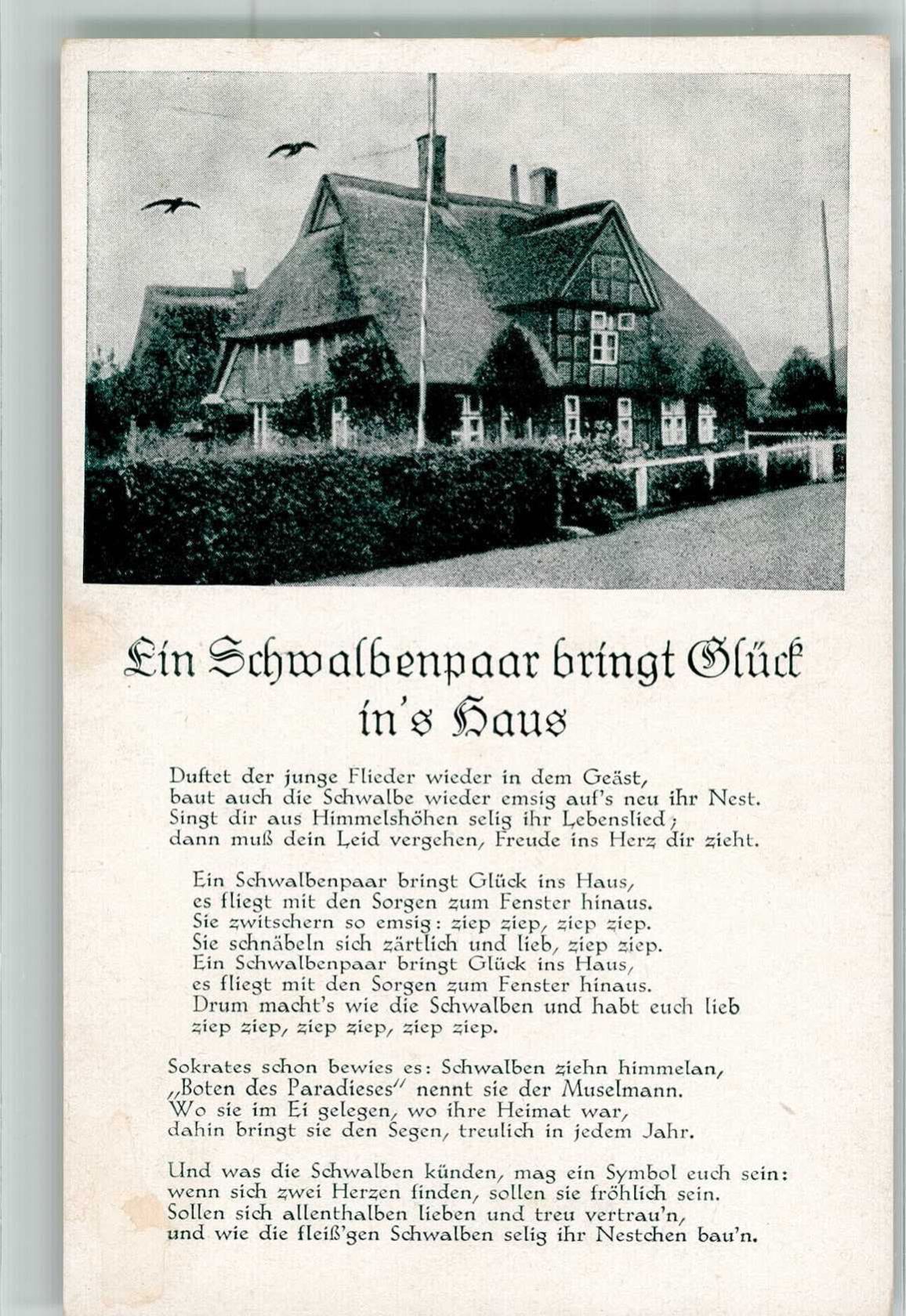 Ein Schwalbenpaar bringt Glück in's Haus

Duftet der junge Flieder wieder in dem Geäst,
baut auch die Schwalbe wieder emsig auf's neu ihr Nest.
Singt dir aus Himmelshöhen selig ihr Lebenslied;
dann muß dein Leid vergehen, Freude ins Herz dir zieht.

Ein Schwalbenpaar bringt Glück ins Haus,
es fliegt mit den Sorgen zum Fenster hinaus.
Sie zwitschern so emsig: ziep ziep, ziep ziep.
Sie schnäbeln sich zärtlich und lieb, ziep ziep.
Ein Schwalbenpaar bringt Glück ins Haus,
es fliegt mit den Sorgen zum Fenster hinaus.
Drum macht's wie die Schwalben und habt euch lieb
ziep ziep, ziep ziep, ziep ziep.

Sokrates schon bewies es: Schwalben ziehn himmelan,
„Boten des Paradieses" nennt sie der Muselmann.
Wo sie im Ei gelegen, wo ihre Heimat war,
dahin bringt sie den Segen, treulich in jedem Jahr.

Und was die Schwalben künden, mag ein Symbol euch sein:
wenn sich zwei Herzen finden, sollen sie fröhlich sein.
Sollen sich allenthalben lieben und treu vertrau'n,
und wie die fleiß'gen Schwalben selig ihr Nestchen bau'n.